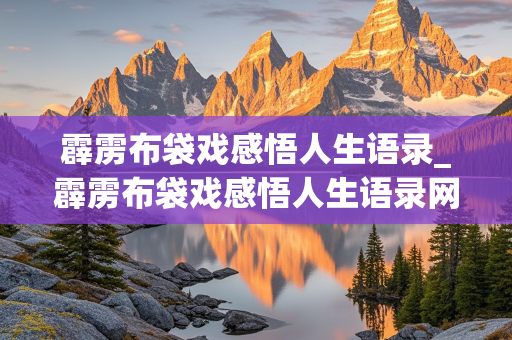 霹雳布袋戏感悟人生语录_霹雳布袋戏感悟人生语录网